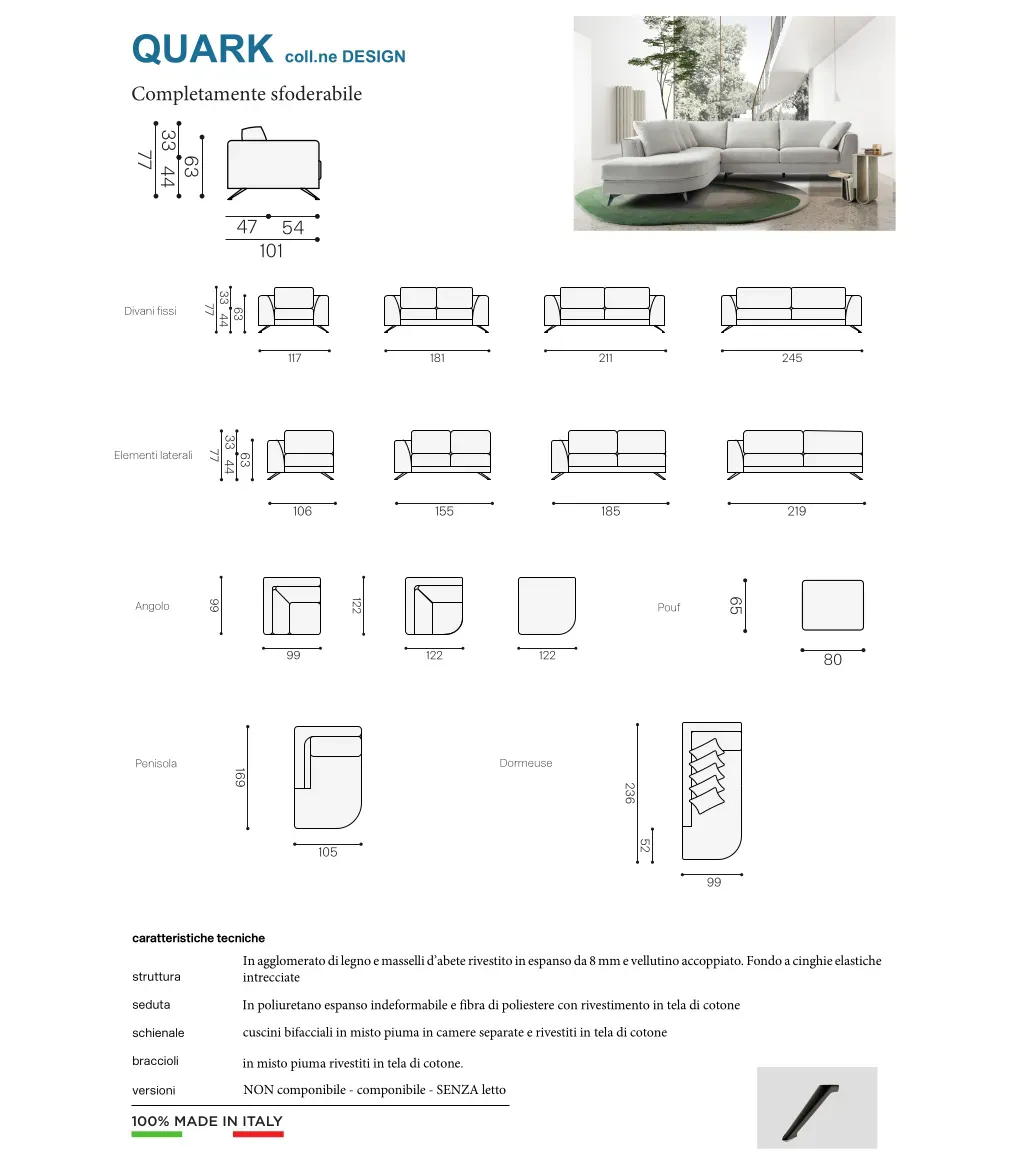 QUARK coll.ne DESIGN

Completamente sfoderabile

77 33 44 63

47 54
101

Divani fissi
77 33 44 63
117 181 211 245

Elementi laterali
77 33 44 63
106 155 185 219

Angolo
99
99
122
122
122

Pouf
65
80

Penisola
169
105

Dormeuse
236
52
99

caratteristiche tecniche

| | |
|---|---|
| struttura | In agglomerato di legno e masselli d'abete rivestito in espanso da 8 mm e vellutino accoppiato. Fondo a cinghie elastiche intrecciate |
| seduta | In poliuretano espanso indeformabile e fibra di poliestere con rivestimento in tela di cotone |
| schienale | cuscini bifacciali in misto piuma in camere separate e rivestiti in tela di cotone |
| braccioli | in misto piuma rivestiti in tela di cotone. |
| versioni | NON componibile - componibile - SENZA letto |

100% MADE IN ITALY